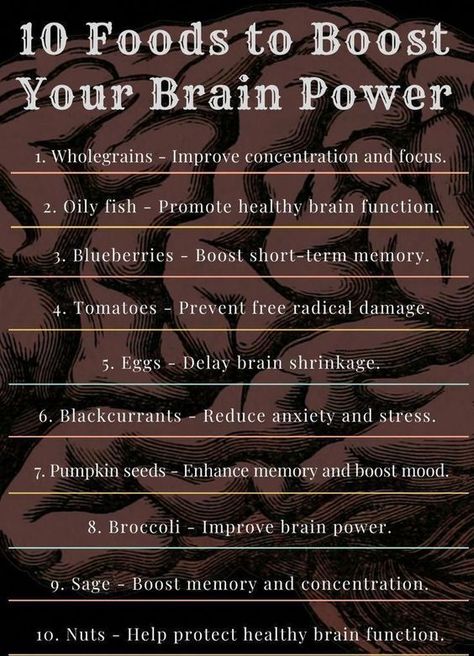 10 Foods to Boost Your Brain Power

1. Wholegrains - Improve concentration and focus.

2. Oily fish - Promote healthy brain function.

3. Blueberries - Boost short-term memory.

4. Tomatoes - Prevent free radical damage.

5. Eggs - Delay brain shrinkage.

6. Blackcurrants - Reduce anxiety and stress.

7. Pumpkin seeds - Enhance memory and boost mood.

8. Broccoli - Improve brain power.

9. Sage - Boost memory and concentration.

10. Nuts - Help protect healthy brain function.